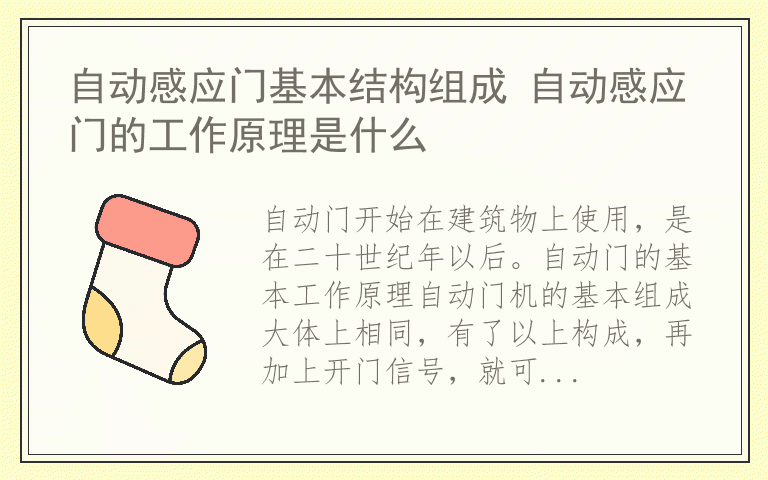 自动感应门基本结构组成 自动感应门的工作原理是什么

自动门开始在建筑物上使用，是在二十世纪年以后。自动门的基本工作原理自动门机的基本组成大体上相同，有了以上构成，再加上开门信号，就可...